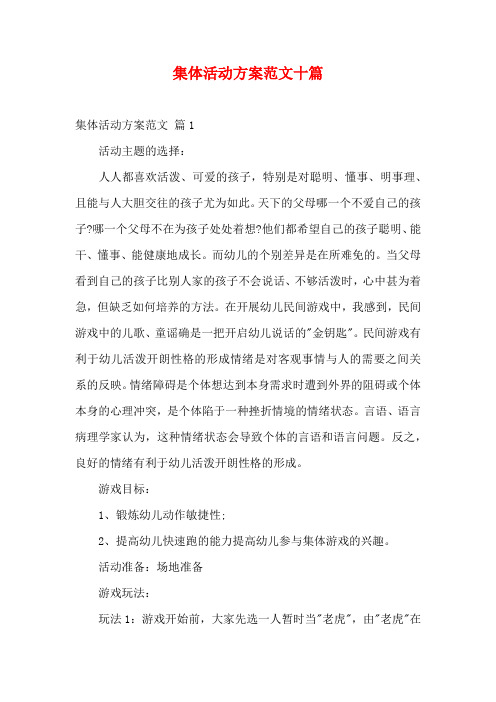 集体活动方案范文十篇

集体活动方案范文 篇1

活动主题的选择：

人人都喜欢活泼、可爱的孩子，特别是对聪明、懂事、明事理、且能与人大胆交往的孩子尤为如此。天下的父母哪一个不爱自己的孩子?哪一个父母不在为孩子处处着想?他们都希望自己的孩子聪明、能干、懂事、能健康地成长。而幼儿的个别差异是在所难免的。当父母看到自己的孩子比别人家的孩子不会说话、不够活泼时，心中甚为着急，但缺乏如何培养的方法。在开展幼儿民间游戏中，我感到，民间游戏中的儿歌、童谣确是一把开启幼儿说话的"金钥匙"。民间游戏有利于幼儿活泼开朗性格的形成情绪是对客观事情与人的需要之间关系的反映。情绪障碍是个体想达到本身需求时遭到外界的阻碍或个体本身的心理冲突，是个体陷于一种挫折情境的情绪状态。言语、语言病理学家认为，这种情绪状态会导致个体的言语和语言问题。反之，良好的情绪有利于幼儿活泼开朗性格的形成。

游戏目标：

1、锻炼幼儿动作敏捷性;

2、提高幼儿快速跑的能力提高幼儿参与集体游戏的兴趣。

活动准备：场地准备

游戏玩法：

玩法1：游戏开始前，大家先选一人暂时当"老虎"，由"老虎"在